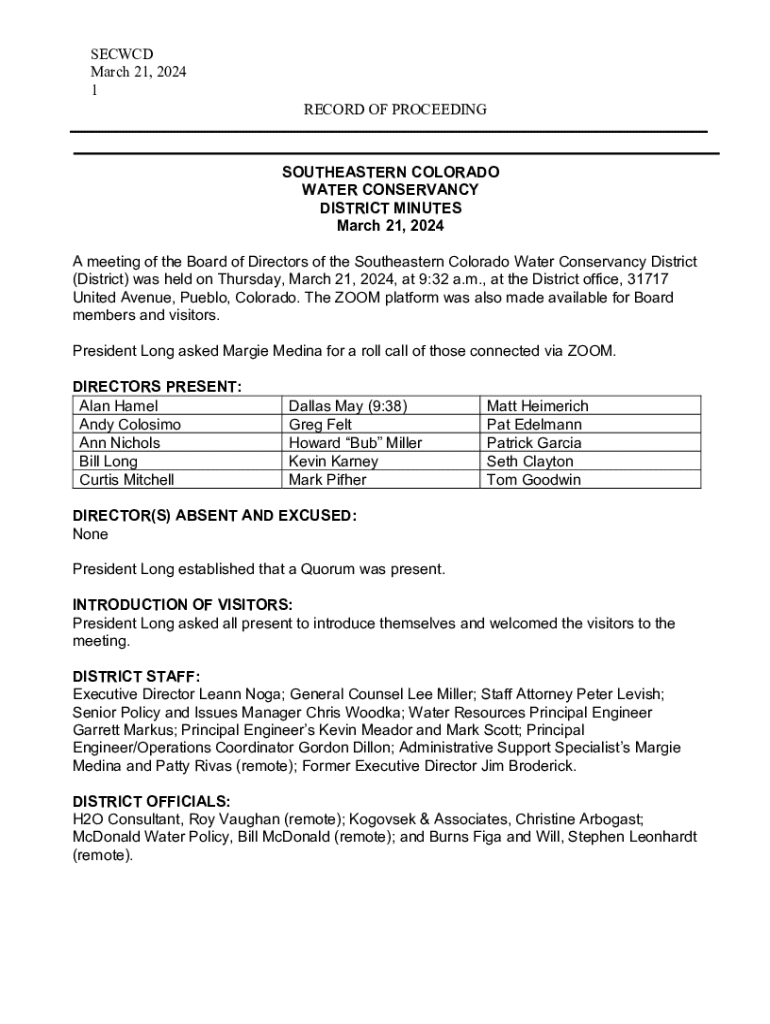 SECWCD
March 21, 2024
1

RECORD OF PROCEEDING

SOUTHEASTERN COLORADO
WATER CONSERVANCY
DISTRICT MINUTES
March 21, 2024

A meeting of the Board of Directors of the Southeastern Colorado Water Conservancy District (District) was held on Thursday, March 21, 2024, at 9:32 a.m., at the District office, 31717 United Avenue, Pueblo, Colorado. The ZOOM platform was also made available for Board members and visitors.

President Long asked Margie Medina for a roll call of those connected via ZOOM.

DIRECTORS PRESENT:

| Alan Hamel | Dallas May (9:38) | Matt Heimerich |
|---|---|---|
| Andy Colosimo | Greg Felt | Pat Edelmann |
| Ann Nichols | Howard “Bub” Miller | Patrick Garcia |
| Bill Long | Kevin Karney | Seth Clayton |
| Curtis Mitchell | Mark Pifher | Tom Goodwin |

DIRECTOR(S) ABSENT AND EXCUSED:
None

President Long established that a Quorum was present.

INTRODUCTION OF VISITORS:
President Long asked all present to introduce themselves and welcomed the visitors to the meeting.

DISTRICT STAFF:
Executive Director Leann Noga; General Counsel Lee Miller; Staff Attorney Peter Levish; Senior Policy and Issues Manager Chris Woodka; Water Resources Principal Engineer Garrett Markus; Principal Engineer’s Kevin Meador and Mark Scott; Principal Engineer/Operations Coordinator Gordon Dillon; Administrative Support Specialist’s Margie Medina and Patty Rivas (remote); Former Executive Director Jim Broderick.

DISTRICT OFFICIALS:
H2O Consultant, Roy Vaughan (remote); Kogovsek & Associates, Christine Arbogast; McDonald Water Policy, Bill McDonald (remote); and Burns Figa and Will, Stephen Leonhardt (remote).